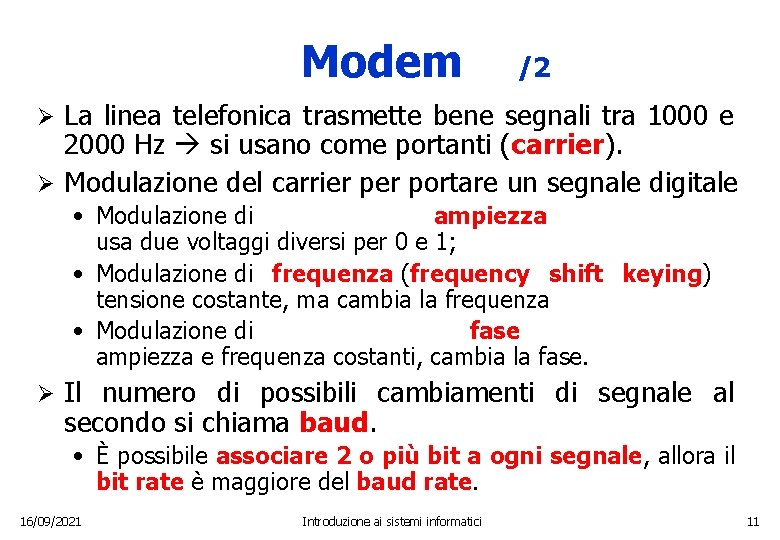 Modem /2

➢ La linea telefonica trasmette bene segnali tra 1000 e 2000 Hz → si usano come portanti (carrier).

➢ Modulazione del carrier per portare un segnale digitale

• Modulazione di ampiezza usa due voltaggi diversi per 0 e 1;

• Modulazione di frequenza (frequency shift keying) tensione costante, ma cambia la frequenza

• Modulazione di fase ampiezza e frequenza costanti, cambia la fase.

➢ Il numero di possibili cambiamenti di segnale al secondo si chiama baud.

• È possibile associare 2 o più bit a ogni segnale, allora il bit rate è maggiore del baud rate.

16/09/2021 Introduzione ai sistemi informatici 11